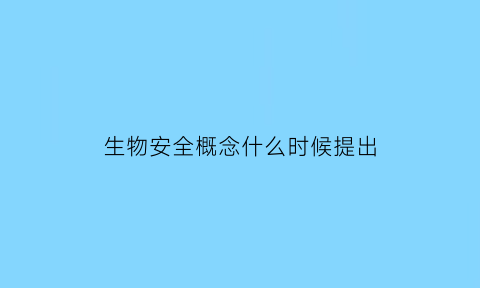 生物安全概念什么时候提出